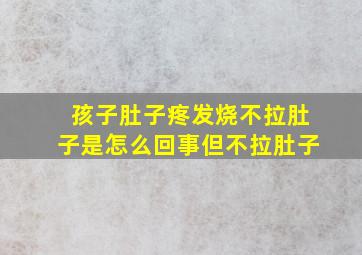 孩子肚子疼发烧不拉肚子是怎么回事但不拉肚子